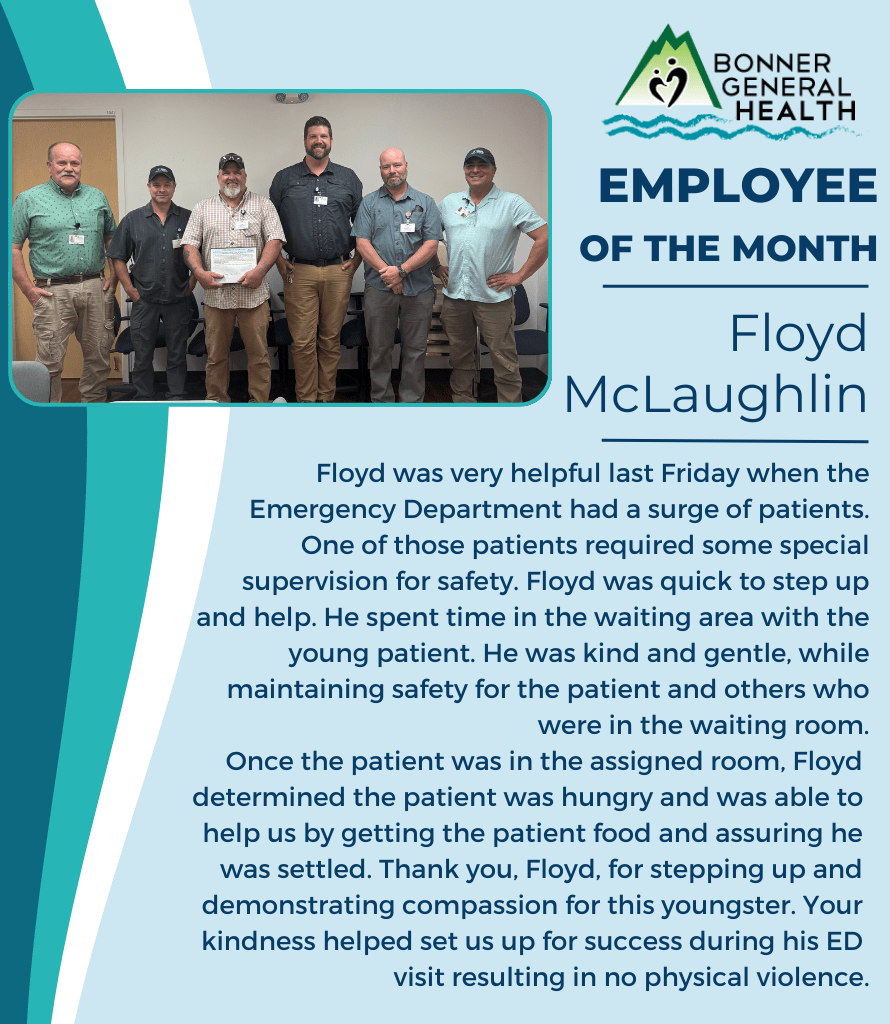 BONNER GENERAL HEALTH

EMPLOYEE

OF THE MONTH

Floyd McLaughlin

Floyd was very helpful last Friday when the Emergency Department had a surge of patients. One of those patients required some special supervision for safety. Floyd was quick to step up and help. He spent time in the waiting area with the young patient. He was kind and gentle, while maintaining safety for the patient and others who were in the waiting room.

Once the patient was in the assigned room, Floyd determined the patient was hungry and was able to help us by getting the patient food and assuring he was settled. Thank you, Floyd, for stepping up and demonstrating compassion for this youngster. Your kindness helped set us up for success during his ED visit resulting in no physical violence.